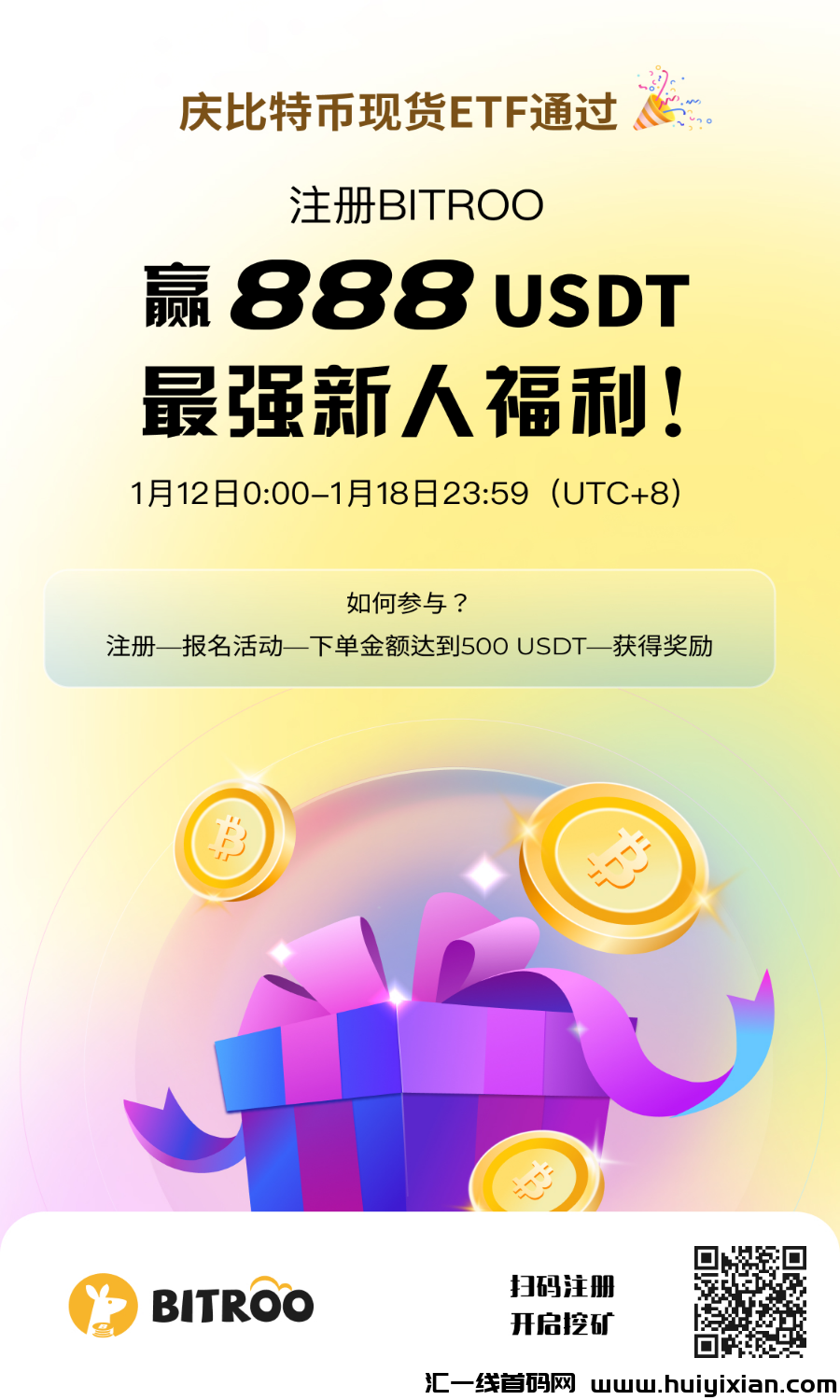 庆比特币现货ETF通过

注册BITROO

赢 888 USDT
最强新人福利！

1月12日0:00–1月18日23:59（UTC+8）

如何参与？
注册—报名活动—下单金额达到500 USDT—获得奖励

BITROO

扫码注册
开启挖矿

汇一线首码网 www.huiyixian.com